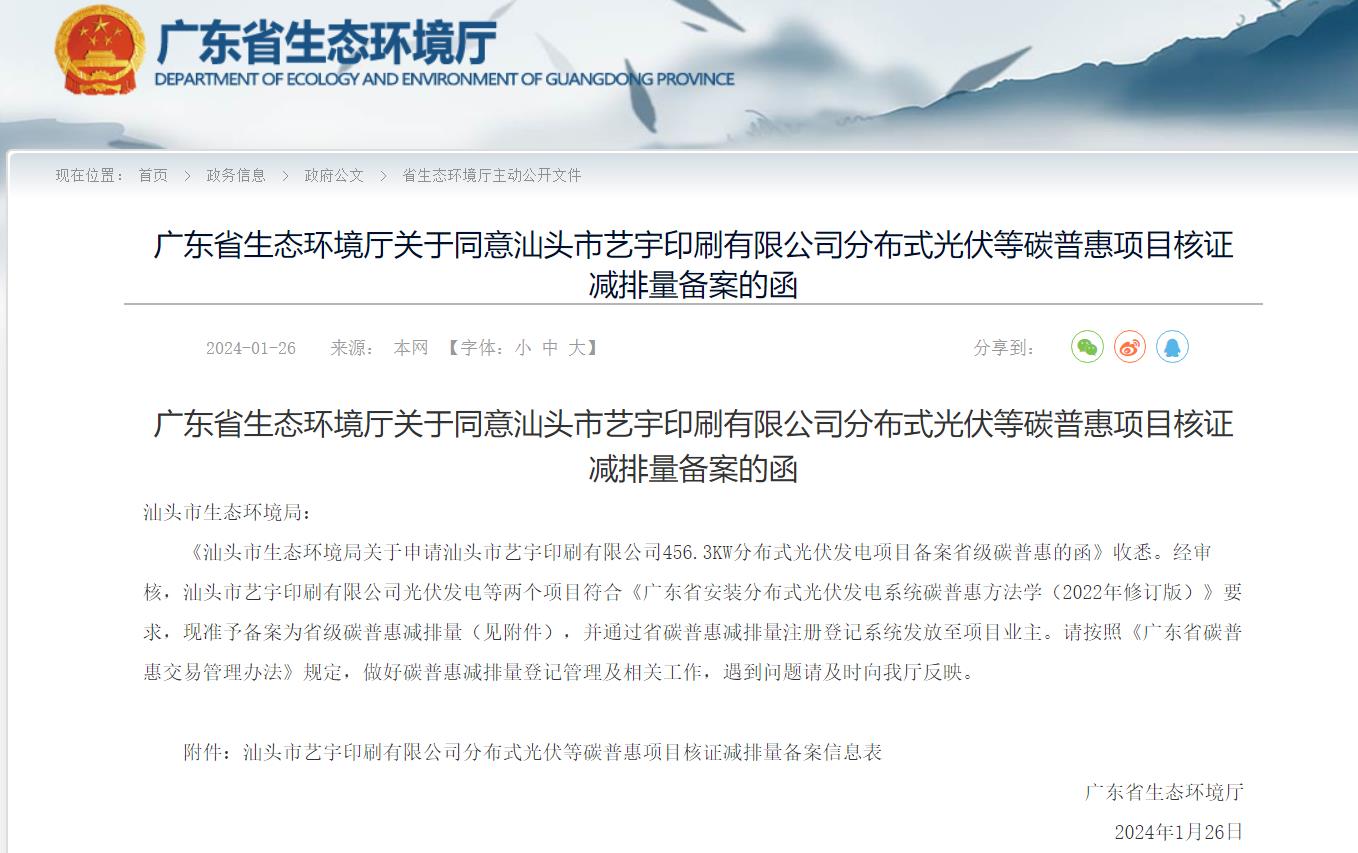 广东省生态环境厅
DEPARTMENT OF ECOLOGY AND ENVIRONMENT OF GUANGDONG PROVINCE

现在位置： 首页 > 政务信息 > 政府公文 > 省生态环境厅主动公开文件

广东省生态环境厅关于同意汕头市艺宇印刷有限公司分布式光伏等碳普惠项目核证减排量备案的函

2024-01-26 来源： 本网 【字体：小 中 大】 分享到：

广东省生态环境厅关于同意汕头市艺宇印刷有限公司分布式光伏等碳普惠项目核证减排量备案的函

汕头市生态环境局：

《汕头市生态环境局关于申请汕头市艺宇印刷有限公司456.3KW分布式光伏发电项目备案省级碳普惠的函》收悉。经审核，汕头市艺宇印刷有限公司光伏发电等两个项目符合《广东省安装分布式光伏发电系统碳普惠方法学（2022年修订版）》要求，现准予备案为省级碳普惠减排量（见附件），并通过省碳普惠减排量注册登记系统发放至项目业主。请按照《广东省碳普惠交易管理办法》规定，做好碳普惠减排量登记管理及相关工作，遇到问题请及时向我厅反映。

附件：汕头市艺宇印刷有限公司分布式光伏等碳普惠项目核证减排量备案信息表

广东省生态环境厅

2024年1月26日